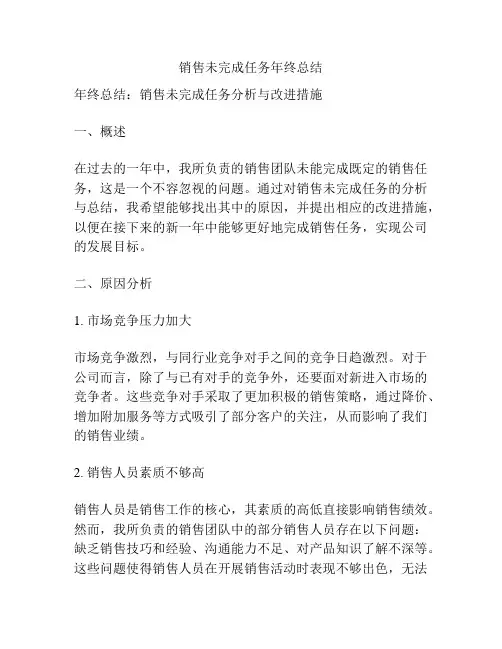 销售未完成任务年终总结

年终总结：销售未完成任务分析与改进措施

一、概述

在过去的一年中，我所负责的销售团队未能完成既定的销售任务，这是一个不容忽视的问题。通过对销售未完成任务的分析与总结，我希望能够找出其中的原因，并提出相应的改进措施，以便在接下来的新一年中能够更好地完成销售任务，实现公司的发展目标。

二、原因分析

1. 市场竞争压力加大

市场竞争激烈，与同行业竞争对手之间的竞争日趋激烈。对于公司而言，除了与已有对手的竞争外，还要面对新进入市场的竞争者。这些竞争对手采取了更加积极的销售策略，通过降价、增加附加服务等方式吸引了部分客户的关注，从而影响了我们的销售业绩。

2. 销售人员素质不够高

销售人员是销售工作的核心，其素质的高低直接影响销售绩效。然而，我所负责的销售团队中的部分销售人员存在以下问题：缺乏销售技巧和经验、沟通能力不足、对产品知识了解不深等。这些问题使得销售人员在开展销售活动时表现不够出色，无法